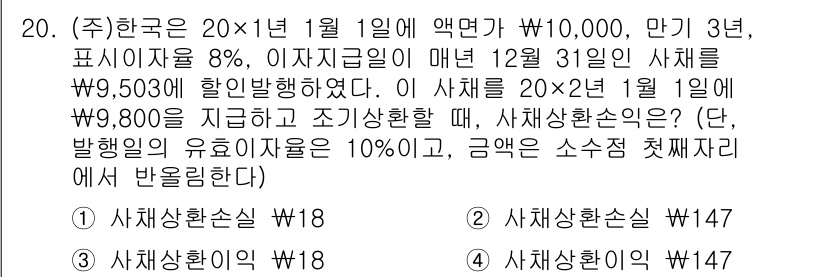 20. (주)한국은 20×1년 1월 1일에 액면가 ₩10,000, 만기 3년, 표시이자율 8%, 이자지급일이 매년 12월 31일인 사채를 ₩9,503에 할인발행하였다. 이 사채를 20×2년 1월 1일에 ₩9,800을 지급하고 조기상환할 때, 사채상환손익은? (단, 발행일의 유효이자율은 10%이고, 금액은 소수점 첫째자리에서 반올림한다)

① 사채상환손실 ₩18
② 사채상환손실 ₩147
③ 사채상환이익 ₩18
④ 사채상환이익 ₩147